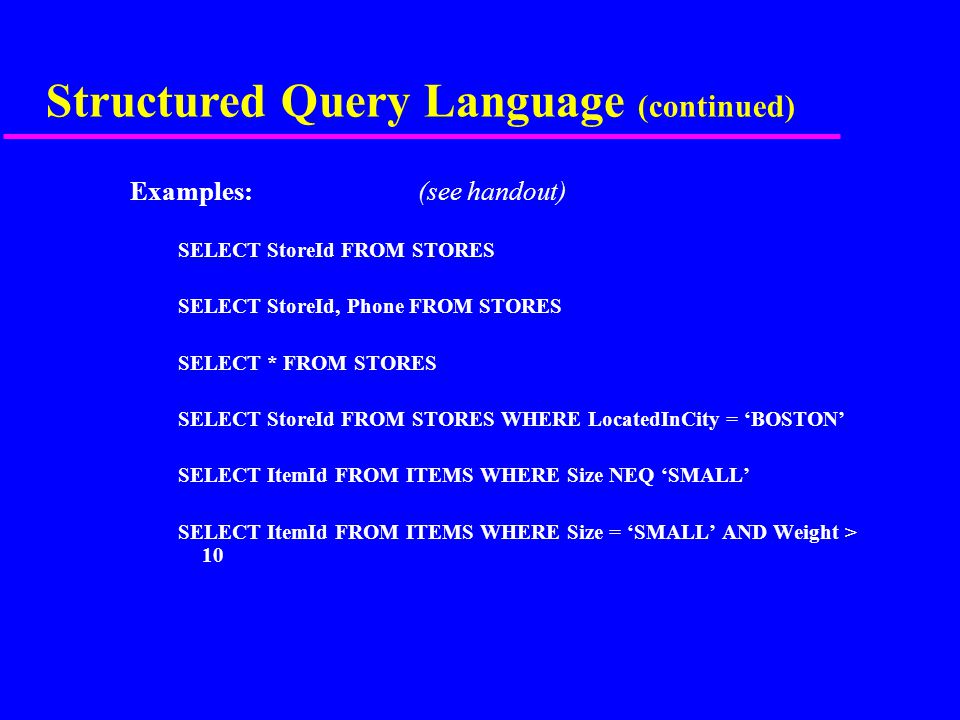 Structured Query Language (continued)

Examples: (see handout)

SELECT StoreId FROM STORES

SELECT StoreId, Phone FROM STORES

SELECT * FROM STORES

SELECT StoreId FROM STORES WHERE LocatedInCity = ‘BOSTON’

SELECT ItemId FROM ITEMS WHERE Size NEQ ‘SMALL’

SELECT ItemId FROM ITEMS WHERE Size = ‘SMALL’ AND Weight > 10